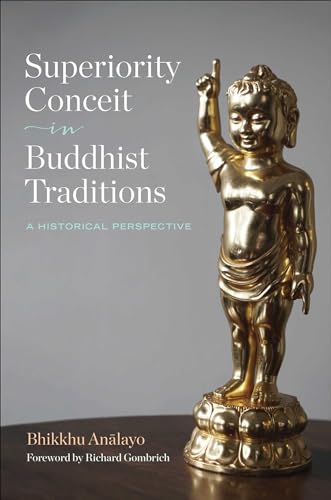 Superiority Conceit in Buddhist Traditions

A HISTORICAL PERSPECTIVE

Bhikkhu Anālayo
Foreword by Richard Gombrich